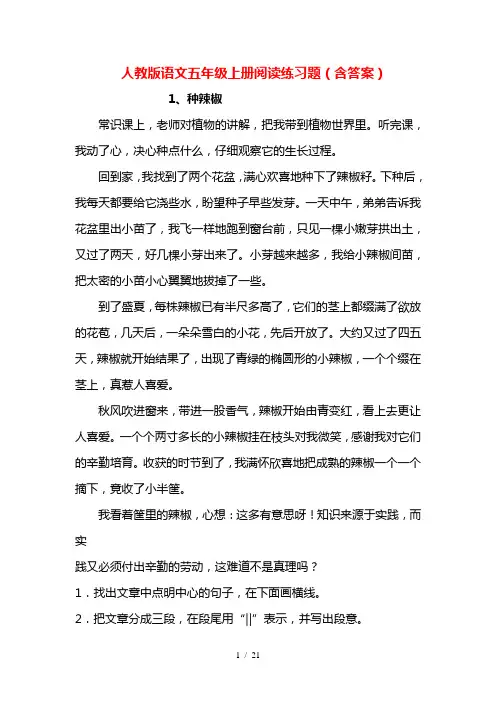 人教版语文五年级上册阅读练习题（含答案）

1、种辣椒

常识课上，老师对植物的讲解，把我带到植物世界里。听完课，我动了心，决心种点什么，仔细观察它的生长过程。

回到家，我找到了两个花盆，满心欢喜地种下了辣椒籽。下种后，我每天都要给它浇些水，盼望种子早些发芽。一天中午，弟弟告诉我花盆里出小苗了，我飞一样地跑到窗台前，只见一棵小嫩芽拱出土，又过了两天，好几棵小芽出来了。小芽越来越多，我给小辣椒间苗，把太密的小苗小心翼翼地拔掉了一些。

到了盛夏，每株辣椒已有半尺多高了，它们的茎上都缀满了欲放的花苞，几天后，一朵朵雪白的小花，先后开放了。大约又过了四五天，辣椒就开始结果了，出现了青绿的椭圆形的小辣椒，一个个缀在茎上，真惹人喜爱。

秋风吹进窗来，带进一股香气，辣椒开始由青变红，看上去更让人喜爱。一个个两寸多长的小辣椒挂在枝头对我微笑，感谢我对它们的辛勤培育。收获的时节到了，我满怀欣喜地把成熟的辣椒一个一个摘下，竟收了小半筐。

我看着筐里的辣椒，心想：这多有意思呀！知识来源于实践，而实
践又必须付出辛勤的劳动，这难道不是真理吗？

1．找出文章中点明中心的句子，在下面画横线。

2．把文章分成三段，在段尾用“||”表示，并写出段意。

1 / 21